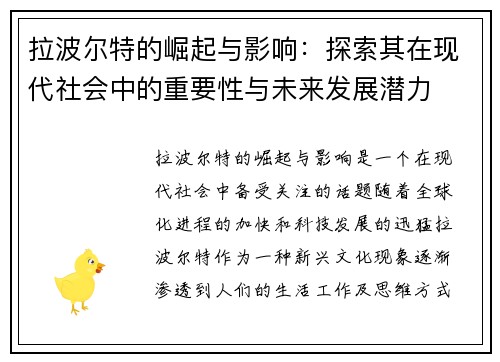 拉波尔特的崛起与影响：探索其在现代社会中的重要性与未来发展潜力

拉波尔特的崛起与影响是一个在现代社会中备受关注的话题随着全球化进程的加快和科技发展的迅猛拉波尔特作为一种新兴文化现象逐渐渗透到人们的生活工作及思维方式